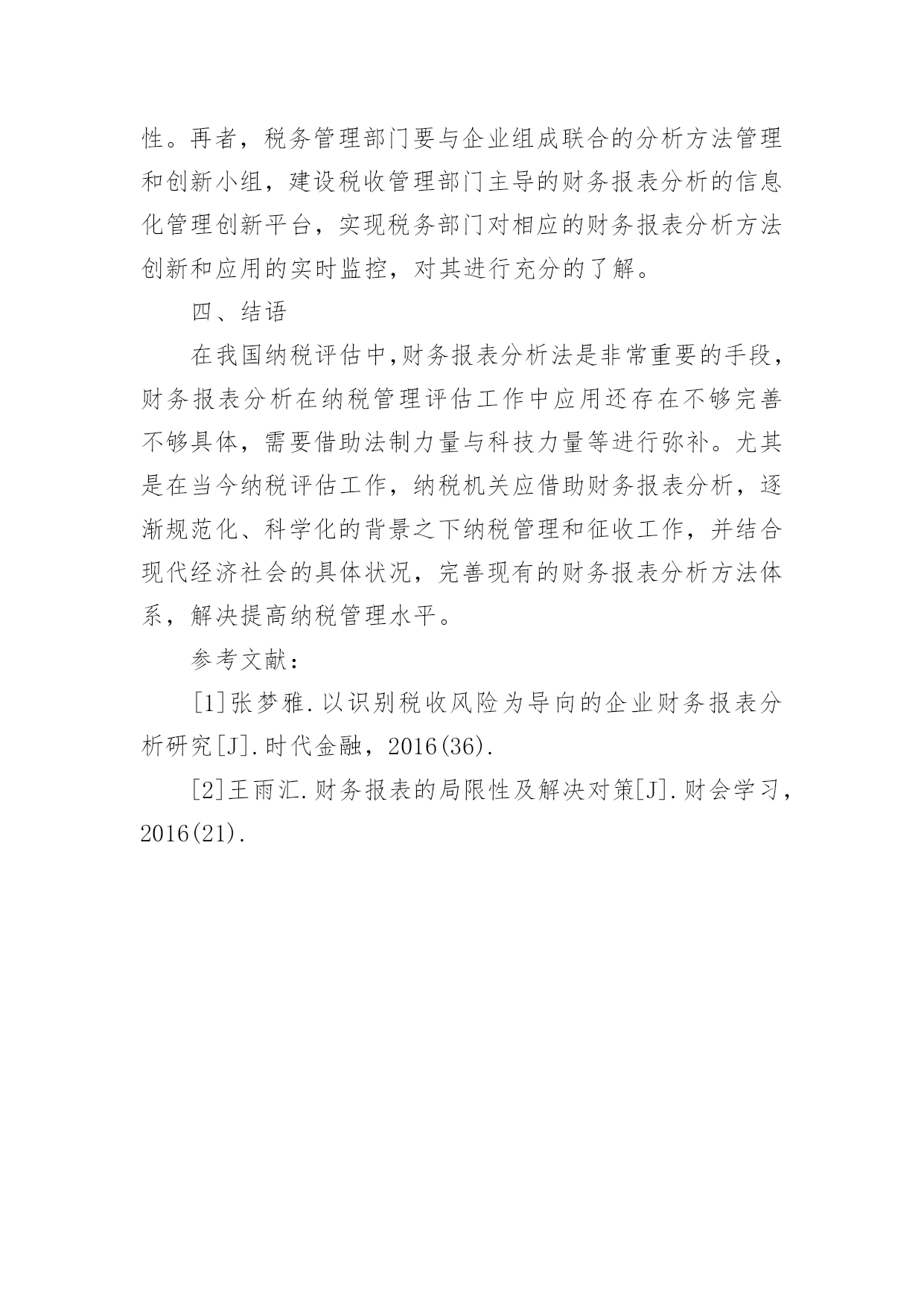 性。再者，税务管理部门要与企业组成联合的分析方法管理和创新小组，建设税收管理部门主导的财务报表分析的信息化管理创新平台，实现税务部门对相应的财务报表分析方法创新和应用的实时监控，对其进行充分的了解。

四、结语

在我国纳税评估中,财务报表分析法是非常重要的手段，财务报表分析在纳税管理评估工作中应用还存在不够完善不够具体，需要借助法制力量与科技力量等进行弥补。尤其是在当今纳税评估工作，纳税机关应借助财务报表分析，逐渐规范化、科学化的背景之下纳税管理和征收工作，并结合现代经济社会的具体状况，完善现有的财务报表分析方法体系，解决提高纳税管理水平。

参考文献：

[1]张梦雅.以识别税收风险为导向的企业财务报表分析研究[J].时代金融，2016(36).

[2]王雨汇.财务报表的局限性及解决对策[J].财会学习，2016(21).